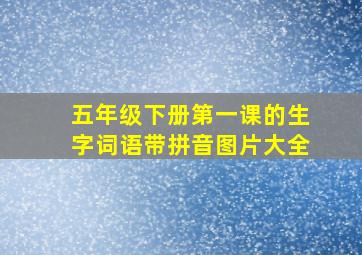 五年级下册第一课的生字词语带拼音图片大全